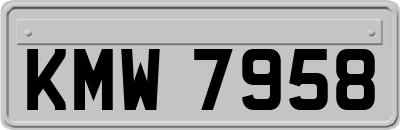 KMW 7958